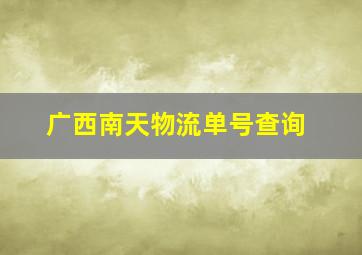 广西南天物流单号查询